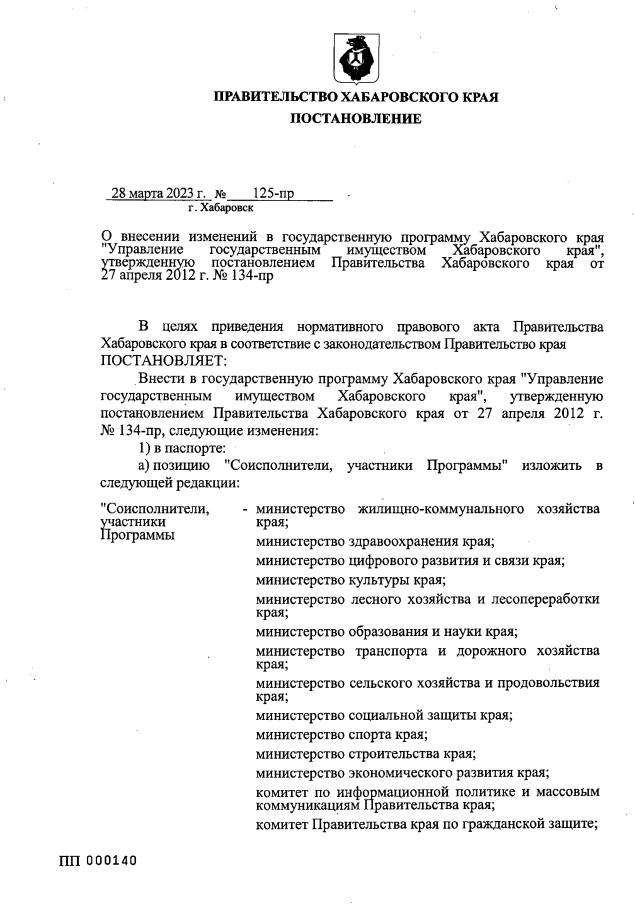 ПРАВИТЕЛЬСТВО ХАБАРОВСКОГО КРАЯ
ПОСТАНОВЛЕНИЕ

28 марта 2023 г. № 125-пр
г. Хабаровск

О внесении изменений в государственную программу Хабаровского края "Управление государственным имуществом Хабаровского края", утвержденную постановлением Правительства Хабаровского края от 27 апреля 2012 г. № 134-пр

В целях приведения нормативного правового акта Правительства Хабаровского края в соответствие с законодательством Правительство края ПОСТАНОВЛЯЕТ:

Внести в государственную программу Хабаровского края "Управление государственным имуществом Хабаровского края", утвержденную постановлением Правительства Хабаровского края от 27 апреля 2012 г. № 134-пр, следующие изменения:

1) в паспорте:

а) позицию "Соисполнители, участники Программы" изложить в следующей редакции:

"Соисполнители, участники Программы - министерство жилищно-коммунального хозяйства края;
министерство здравоохранения края;
министерство цифрового развития и связи края;
министерство культуры края;
министерство лесного хозяйства и лесопереработки края;
министерство образования и науки края;
министерство транспорта и дорожного хозяйства края;
министерство сельского хозяйства и продовольствия края;
министерство социальной защиты края;
министерство спорта края;
министерство строительства края;
министерство экономического развития края;
комитет по информационной политике и массовым коммуникациям Правительства края;
комитет Правительства края по гражданской защите;

ПП 000140